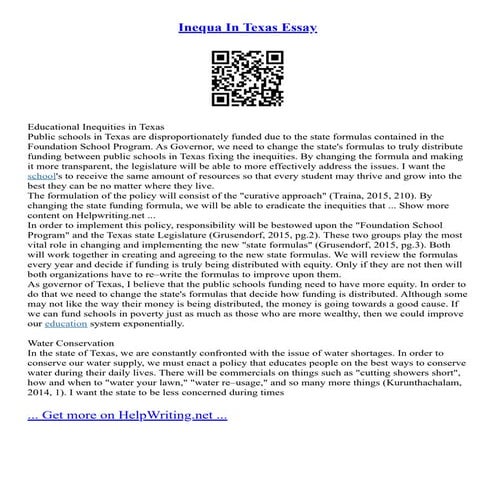 Inequa In Texas Essay

Educational Inequities in Texas
Public schools in Texas are disproportionately funded due to the state formulas contained in the Foundation School Program. As Governor, we need to change the state's formulas to truly distribute funding between public schools in Texas fixing the inequities. By changing the formula and making it more transparent, the legislature will be able to more effectively address the issues. I want the school's to receive the same amount of resources so that every student may thrive and grow into the best they can be no matter where they live.
The formulation of the policy will consist of the "curative approach" (Traina, 2015, 210). By changing the state funding formula, we will be able to eradicate the inequities that ... Show more content on Helpwriting.net ...
In order to implement this policy, responsibility will be bestowed upon the "Foundation School Program" and the Texas state Legislature (Grusendorf, 2015, pg.2). These two groups play the most vital role in changing and implementing the new "state formulas" (Grusendorf, 2015, pg.3). Both will work together in creating and agreeing to the new state formulas. We will review the formulas every year and decide if funding is truly being distributed with equity. Only if they are not then will both organizations have to re–write the formulas to improve upon them.
As governor of Texas, I believe that the public schools funding need to have more equity. In order to do that we need to change the state's formulas that decide how funding is distributed. Although some may not like the way their money is being distributed, the money is going towards a good cause. If we can fund schools in poverty just as much as those who are more wealthy, then we could improve our education system exponentially.

Water Conservation
In the state of Texas, we are constantly confronted with the issue of water shortages. In order to conserve our water supply, we must enact a policy that educates people on the best ways to conserve water during their daily lives. There will be commercials on things such as "cutting showers short", how and when to "water your lawn," "water re–usage," and so many more things (Kurunthachalam, 2014, 1). I want the state to be less concerned during times

... Get more on HelpWriting.net ...